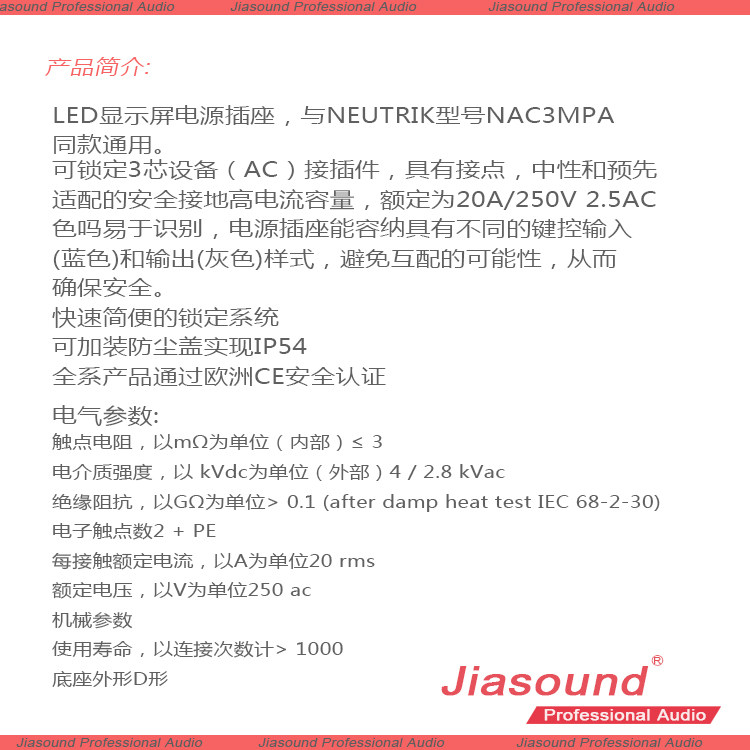 asound Professional Audio Jiasound Professional Audio Jiasound Professional Audio

产品简介:

LED显示屏电源插座，与NEUTRIK型号NAC3MPA同款通用。
可锁定3芯设备（AC）接插件，具有接点，中性和预先适配的安全接地高电流容量，额定为20A/250V 2.5AC色吗易于识别，电源插座能容纳具有不同的键控输入(蓝色)和输出(灰色)样式，避免互配的可能性，从而确保安全。
快速简便的锁定系统
可加装防尘盖实现IP54
全系产品通过欧洲CE安全认证

电气参数:
触点电阻，以mΩ为单位（内部）≤ 3
电介质强度，以 kVdc为单位（外部）4 / 2.8 kVac
绝缘阻抗，以GΩ为单位> 0.1 (after damp heat test IEC 68-2-30)
电子触点数2 + PE
每接触额定电流，以A为单位20 rms
额定电压，以V为单位250 ac
机械参数
使用寿命，以连接次数计> 1000
底座外形D形

Jiasound®
Professional Audio

Jiasound Professional Audio Jiasound Professional Audio Jiasound Professional Audio